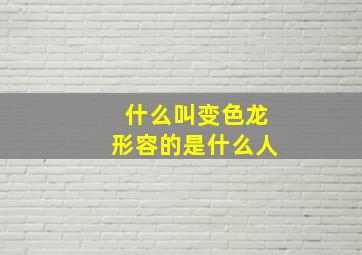 什么叫变色龙
形容的是什么人